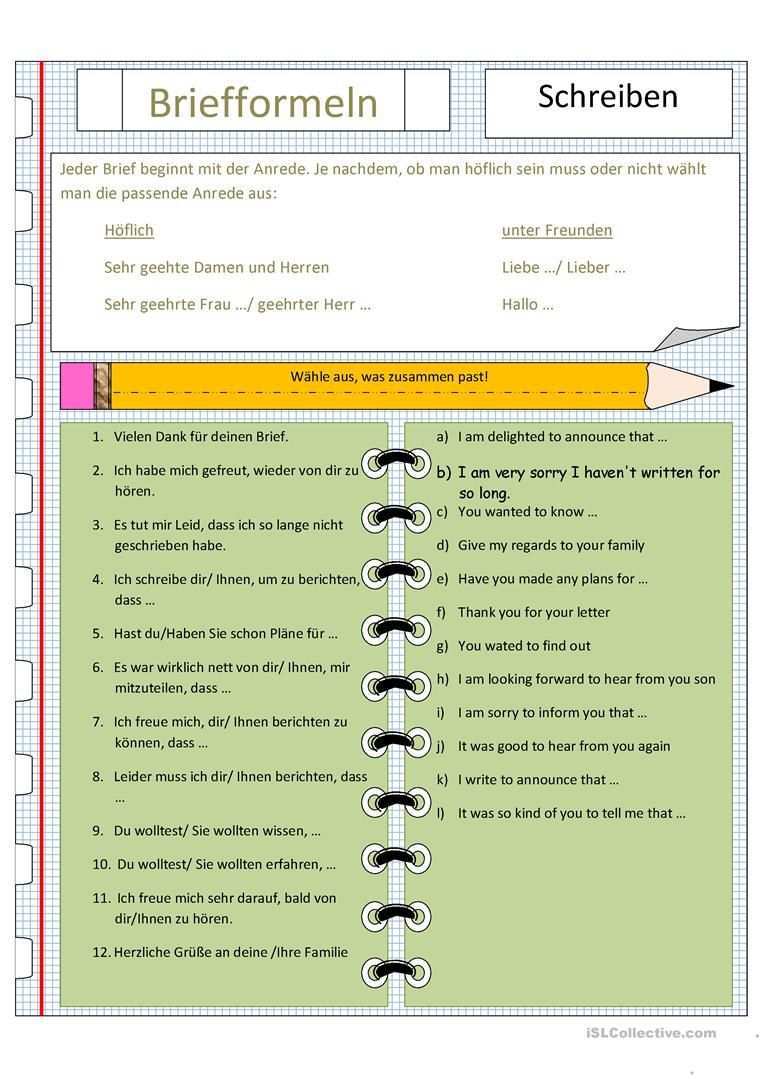 Briefformeln

Schreiben

Jeder Brief beginnt mit der Anrede. Je nachdem, ob man höflich sein muss oder nicht wählt man die passende Anrede aus:

Höflich

Sehr geehte Damen und Herren

Sehr geehrte Frau …/ geehrter Herr …

unter Freunden

Liebe …/ Lieber …

Hallo …

Wähle aus, was zusammen past!

1. Vielen Dank für deinen Brief.
2. Ich habe mich gefreut, wieder von dir zu hören.
3. Es tut mir Leid, dass ich so lange nicht geschrieben habe.
4. Ich schreibe dir/ Ihnen, um zu berichten, dass …
5. Hast du/Haben Sie schon Pläne für …
6. Es war wirklich nett von dir/ Ihnen, mir mitzuteilen, dass …
7. Ich freue mich, dir/ Ihnen berichten zu können, dass …
8. Leider muss ich dir/ Ihnen berichten, dass …
9. Du wolltest/ Sie wollten wissen, …
10. Du wolltest/ Sie wollten erfahren, …
11. Ich freue mich sehr darauf, bald von dir/Ihnen zu hören.
12. Herzliche Grüße an deine /Ihre Familie

a) I am delighted to announce that …
b) I am very sorry I haven't written for so long.
c) You wanted to know …
d) Give my regards to your family
e) Have you made any plans for …
f) Thank you for your letter
g) You wated to find out
h) I am looking forward to hear from you son
i) I am sorry to inform you that …
j) It was good to hear from you again
k) I write to announce that …
l) It was so kind of you to tell me that …

iSLCollective.com